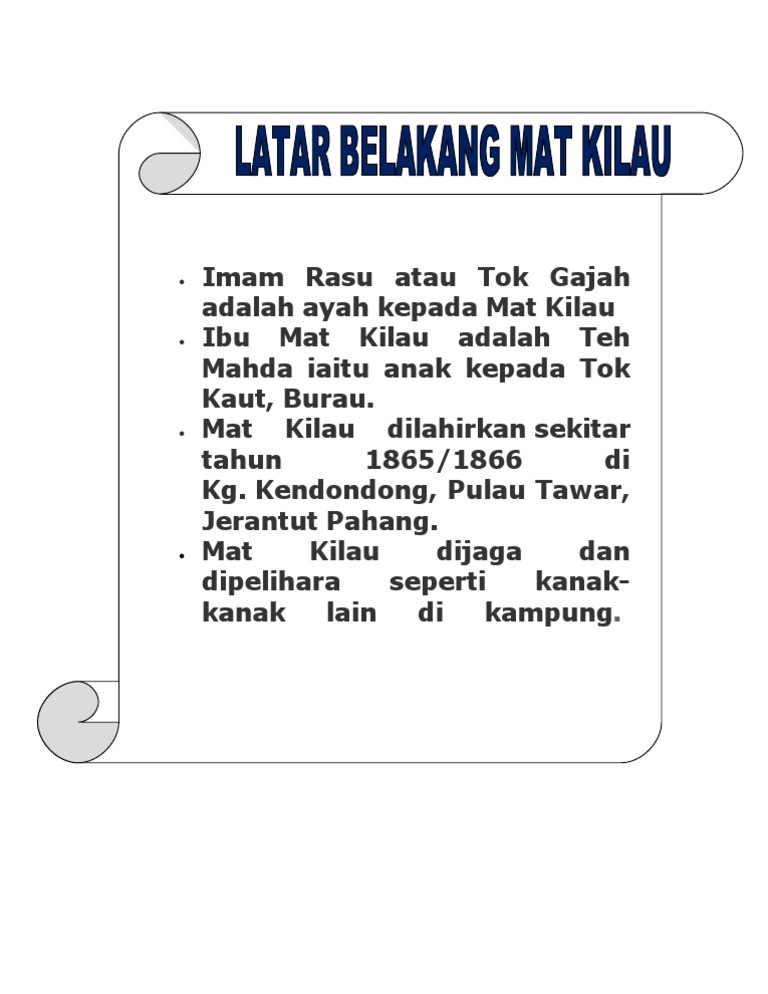 LATAR BELAKANG MAT KILAU

• Imam Rasu atau Tok Gajah adalah ayah kepada Mat Kilau
• Ibu Mat Kilau adalah Teh Mahda iaitu anak kepada Tok Kaut, Burau.
• Mat Kilau dilahirkan sekitar tahun 1865/1866 di Kg. Kendondong, Pulau Tawar, Jerantut Pahang.
• Mat Kilau dijaga dan dipelihara seperti kanak-kanak lain di kampung.